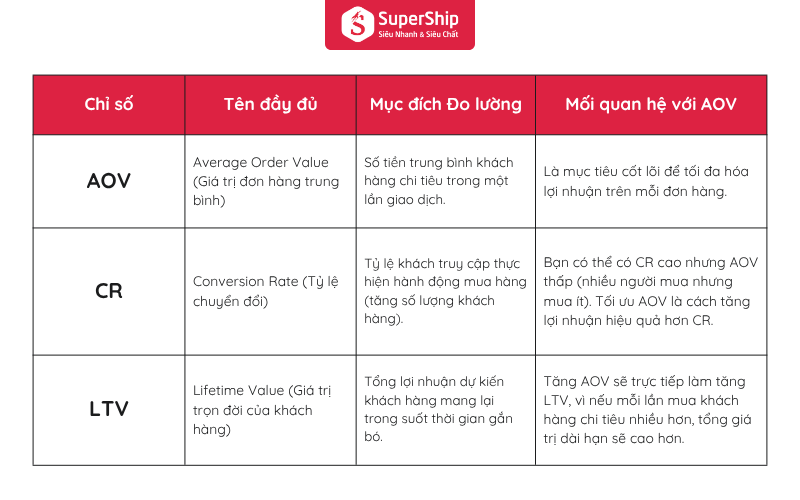 SuperShip
Siêu Nhanh & Siêu Chất

| Chỉ số | Tên đầy đủ | Mục đích Đo lường | Mối quan hệ với AOV |
|---|---|---|---|
| AOV | Average Order Value (Giá trị đơn hàng trung bình) | Số tiền trung bình khách hàng chi tiêu trong một lần giao dịch. | Là mục tiêu cốt lõi để tối đa hóa lợi nhuận trên mỗi đơn hàng. |
| CR | Conversion Rate (Tỷ lệ chuyển đổi) | Tỷ lệ khách truy cập thực hiện hành động mua hàng (tăng số lượng khách hàng). | Bạn có thể có CR cao nhưng AOV thấp (nhiều người mua nhưng mua ít). Tối ưu AOV là cách tăng lợi nhuận hiệu quả hơn CR. |
| LTV | Lifetime Value (Giá trị trọn đời của khách hàng) | Tổng lợi nhuận dự kiến khách hàng mang lại trong suốt thời gian gắn bó. | Tăng AOV sẽ trực tiếp làm tăng LTV, vì nếu mỗi lần mua khách hàng chi tiêu nhiều hơn, tổng giá trị dài hạn sẽ cao hơn. |